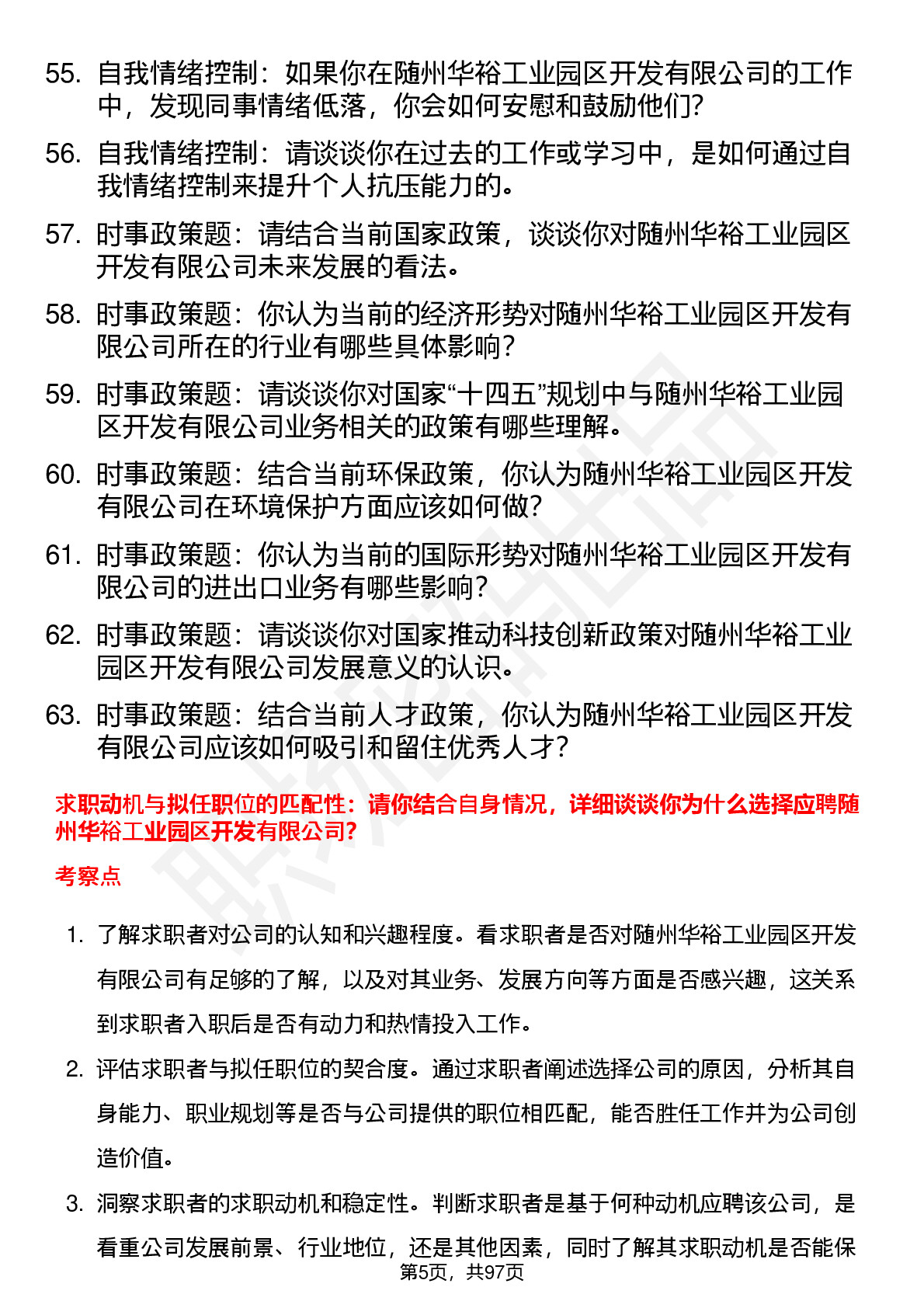 55. 自我情绪控制：如果你在随州华裕工业园区开发有限公司的工作中，发现同事情绪低落，你会如何安慰和鼓励他们?

56. 自我情绪控制：请谈谈你在过去的工作或学习中，是如何通过自我情绪控制来提升个人抗压能力的。

57. 时事政策题：请结合当前国家政策，谈谈你对随州华裕工业园区开发有限公司未来发展的看法。

58. 时事政策题：你认为当前的经济形势对随州华裕工业园区开发有限公司所在的行业有哪些具体影响?

59. 时事政策题：请谈谈你对国家“十四五”规划中与随州华裕工业园区开发有限公司业务相关的政策有哪些理解。

60. 时事政策题：结合当前环保政策，你认为随州华裕工业园区开发有限公司在环境保护方面应该如何做?

61. 时事政策题：你认为当前的国际形势对随州华裕工业园区开发有限公司的进出口业务有哪些影响?

62. 时事政策题：请谈谈你对国家推动科技创新政策对随州华裕工业园区开发有限公司发展意义的认识。

63. 时事政策题：结合当前人才政策，你认为随州华裕工业园区开发有限公司应该如何吸引和留住优秀人才?

求职动机与拟任职位的匹配性：请你结合自身情况，详细谈谈你为什么选择应聘随州华裕工业园区开发有限公司?

考察点

1. 了解求职者对公司的认知和兴趣程度。看求职者是否对随州华裕工业园区开发有限公司有足够的了解，以及对其业务、发展方向等方面是否感兴趣，这关系到求职者入职后是否有动力和热情投入工作。

2. 评估求职者与拟任职位的契合度。通过求职者阐述选择公司的原因，分析其自身能力、职业规划等是否与公司提供的职位相匹配，能否胜任工作并为公司创造价值。

3. 洞察求职者的求职动机和稳定性。判断求职者是基于何种动机应聘该公司，是看重公司发展前景、行业地位，还是其他因素，同时了解其求职动机是否能保

第5页，共97页